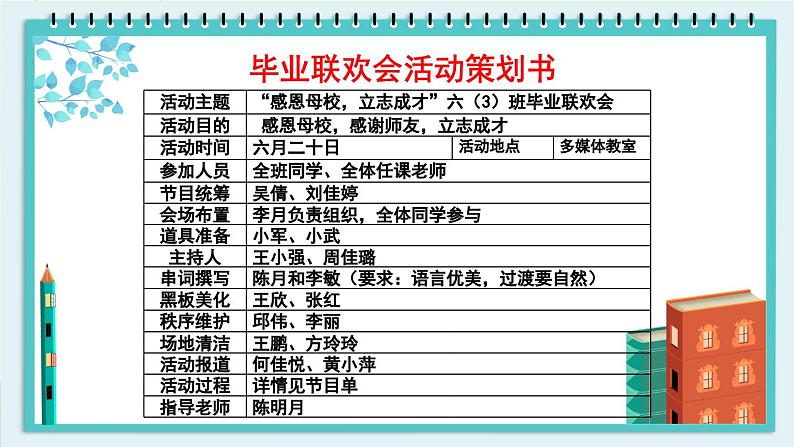 毕业联欢会活动策划书

| 活动主题 | “感恩母校，立志成才”六（3）班毕业联欢会 | | |
|---|---|---|---|
| 活动目的 | 感恩母校，感谢师友，立志成才 | | |
| 活动时间 | 六月二十日 | 活动地点 | 多媒体教室 |
| 参加人员 | 全班同学、全体任课老师 | | |
| 节目统筹 | 吴倩、刘佳婷 | | |
| 会场布置 | 李月负责组织，全体同学参与 | | |
| 道具准备 | 小军、小武 | | |
| 主持人 | 王小强、周佳璐 | | |
| 串词撰写 | 陈月和李敏（要求：语言优美，过渡要自然） | | |
| 黑板美化 | 王欣、张红 | | |
| 秩序维护 | 邱伟、李丽 | | |
| 场地清洁 | 王鹏、方玲玲 | | |
| 活动报道 | 何佳悦、黄小萍 | | |
| 活动过程 | 详情见节目单 | | |
| 指导老师 | 陈明月 | | |